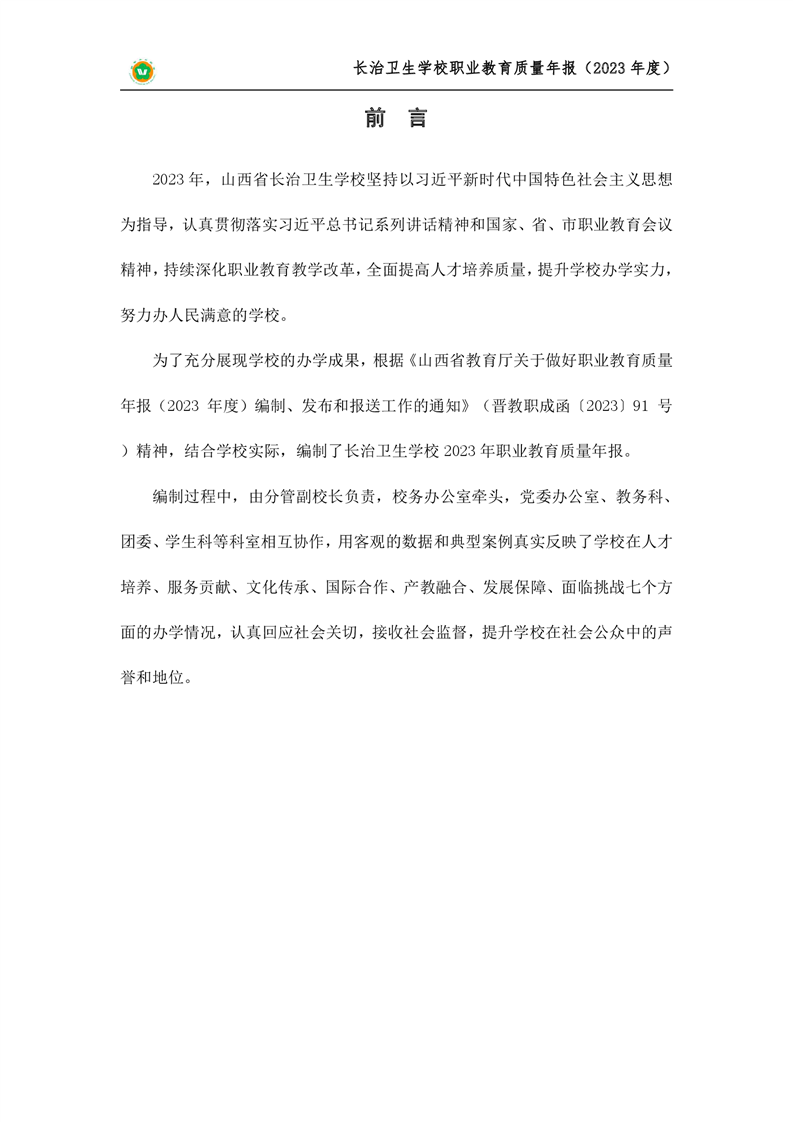 长治卫生学校职业教育质量年报（2023 年度）

前　言

2023 年，山西省长治卫生学校坚持以习近平新时代中国特色社会主义思想为指导，认真贯彻落实习近平总书记系列讲话精神和国家、省、市职业教育会议精神，持续深化职业教育教学改革，全面提高人才培养质量，提升学校办学实力，努力办人民满意的学校。

为了充分展现学校的办学成果，根据《山西省教育厅关于做好职业教育质量年报（2023 年度）编制、发布和报送工作的通知》（晋教职成函〔2023〕91 号）精神，结合学校实际，编制了长治卫生学校 2023 年职业教育质量年报。

编制过程中，由分管副校长负责，校务办公室牵头，党委办公室、教务科、团委、学生科等科室相互协作，用客观的数据和典型案例真实反映了学校在人才培养、服务贡献、文化传承、国际合作、产教融合、发展保障、面临挑战七个方面的办学情况，认真回应社会关切，接收社会监督，提升学校在社会公众中的声誉和地位。